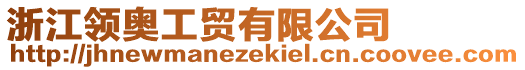 浙江领奥工贸有限公司
http://jhnewmanezekiel.cn.coovee.com